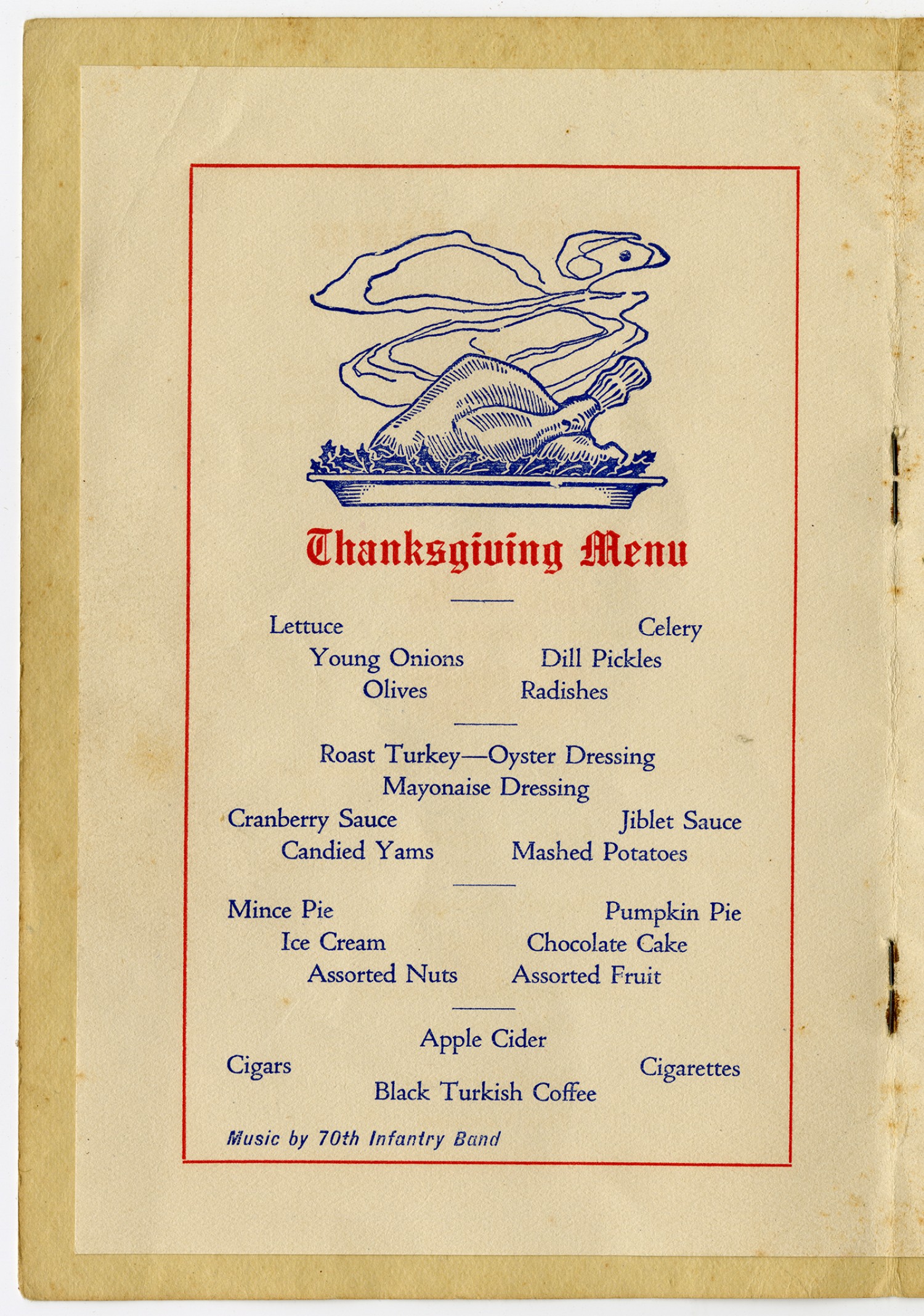 Thanksgiving Menu

Lettuce Celery
Young Onions Dill Pickles
Olives Radishes

Roast Turkey—Oyster Dressing
Mayonaise Dressing
Cranberry Sauce Jiblet Sauce
Candied Yams Mashed Potatoes

Mince Pie Pumpkin Pie
Ice Cream Chocolate Cake
Assorted Nuts Assorted Fruit

Apple Cider
Cigars Cigarettes
Black Turkish Coffee

Music by 70th Infantry Band